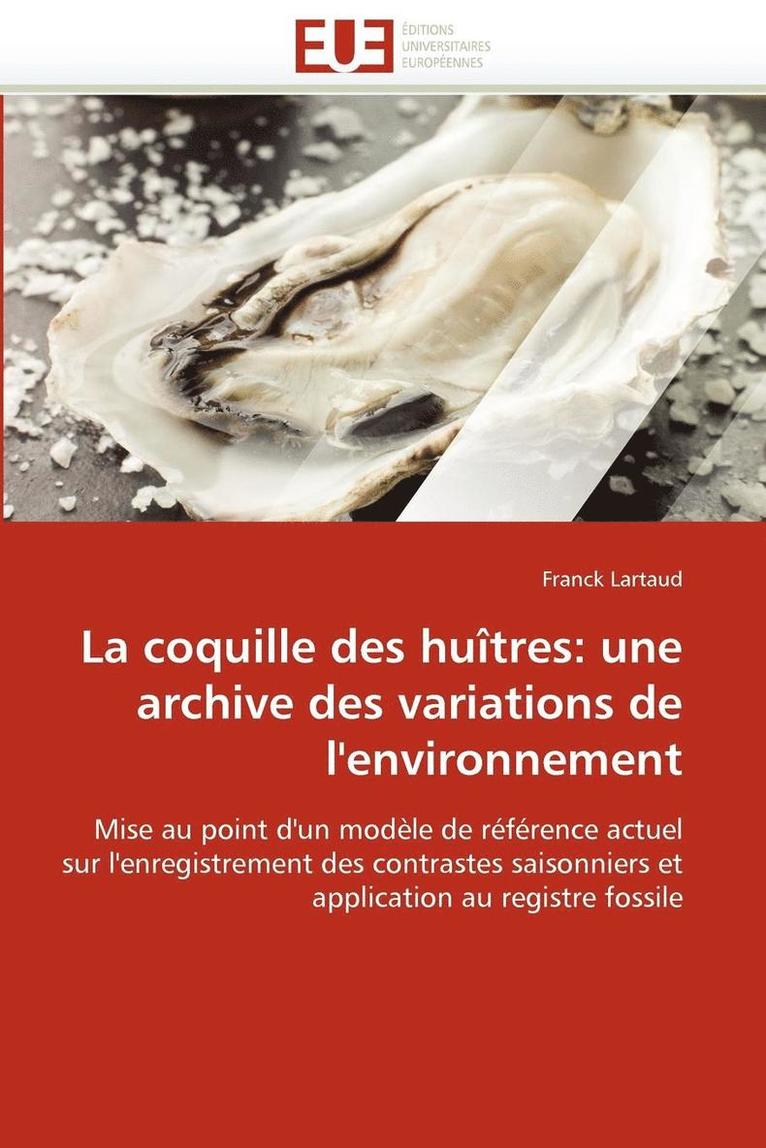 EUE
ÉDITIONS
UNIVERSITAIRES
EUROPÉENNES

Franck Lartaud

La coquille des huîtres: une archive des variations de l'environnement

Mise au point d'un modèle de référence actuel sur l'enregistrement des contrastes saisonniers et application au registre fossile